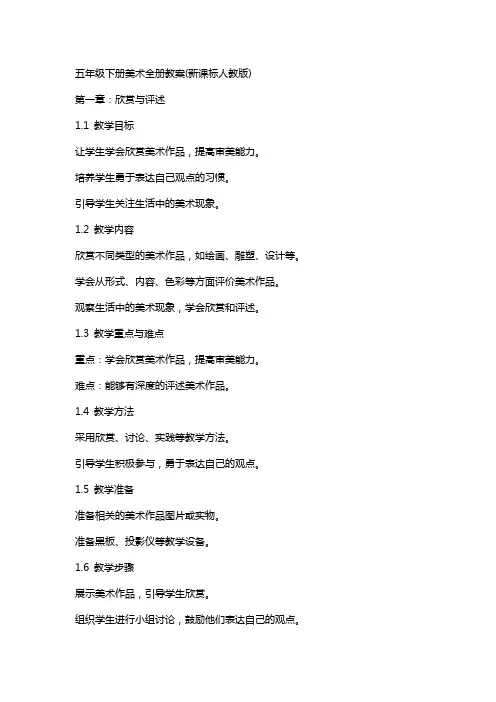 五年级下册美术全册教案(新课标人教版)

第一章：欣赏与评述

1.1 教学目标

让学生学会欣赏美术作品，提高审美能力。

培养学生勇于表达自己观点的习惯。

引导学生关注生活中的美术现象。

1.2 教学内容

欣赏不同类型的美术作品，如绘画、雕塑、设计等。

学会从形式、内容、色彩等方面评价美术作品。

观察生活中的美术现象，学会欣赏和评述。

1.3 教学重点与难点

重点：学会欣赏美术作品，提高审美能力。

难点：能够有深度的评述美术作品。

1.4 教学方法

采用欣赏、讨论、实践等教学方法。

引导学生积极参与，勇于表达自己的观点。

1.5 教学准备

准备相关的美术作品图片或实物。

准备黑板、投影仪等教学设备。

1.6 教学步骤

展示美术作品，引导学生欣赏。

组织学生进行小组讨论，鼓励他们表达自己的观点。